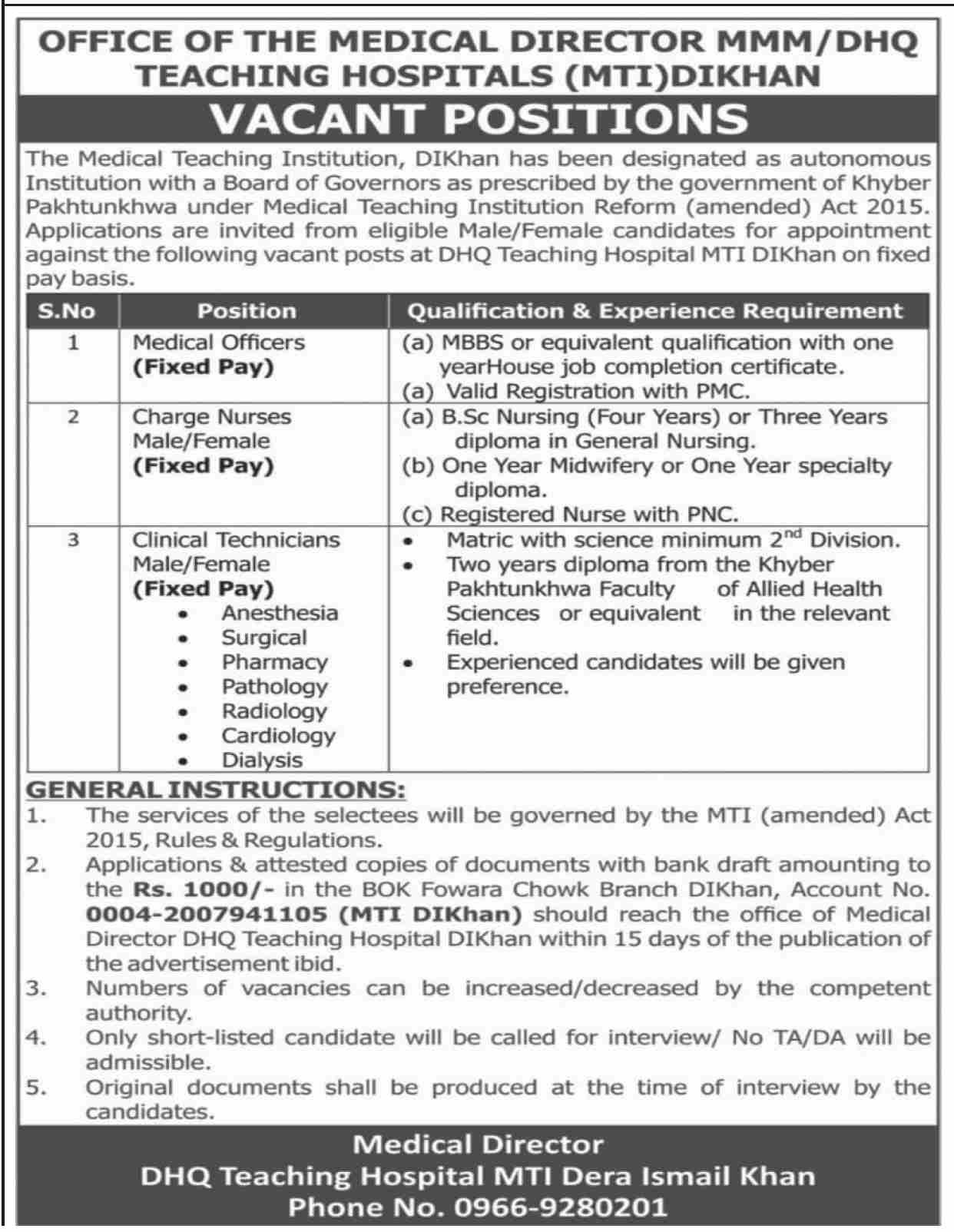 OFFICE OF THE MEDICAL DIRECTOR MMM/DHQ TEACHING HOSPITALS (MTI)DIKHAN

VACANT POSITIONS

The Medical Teaching Institution, DIKhan has been designated as autonomous Institution with a Board of Governors as prescribed by the government of Khyber Pakhtunkhwa under Medical Teaching Institution Reform (amended) Act 2015. Applications are invited from eligible Male/Female candidates for appointment against the following vacant posts at DHQ Teaching Hospital MTI DIKhan on fixed pay basis.

| S.No | Position | Qualification & Experience Requirement |
|---|---|---|
| 1 | Medical Officers (Fixed Pay) | (a) MBBS or equivalent qualification with one yearHouse job completion certificate. (a) Valid Registration with PMC. |
| 2 | Charge Nurses Male/Female (Fixed Pay) | (a) B.Sc Nursing (Four Years) or Three Years diploma in General Nursing. (b) One Year Midwifery or One Year specialty diploma. (c) Registered Nurse with PNC. |
| 3 | Clinical Technicians Male/Female (Fixed Pay) • Anesthesia • Surgical • Pharmacy • Pathology • Radiology • Cardiology • Dialysis | • Matric with science minimum $2^{nd}$ Division. • Two years diploma from the Khyber Pakhtunkhwa Faculty of Allied Health Sciences or equivalent in the relevant field. • Experienced candidates will be given preference. |

GENERAL INSTRUCTIONS:
1. The services of the selectees will be governed by the MTI (amended) Act 2015, Rules & Regulations.
2. Applications & attested copies of documents with bank draft amounting to the Rs. 1000/- in the BOK Fowara Chowk Branch DIKhan, Account No. 0004-2007941105 (MTI DIKhan) should reach the office of Medical Director DHQ Teaching Hospital DIKhan within 15 days of the publication of the advertisement ibid.
3. Numbers of vacancies can be increased/decreased by the competent authority.
4. Only short-listed candidate will be called for interview/ No TA/DA will be admissible.
5. Original documents shall be produced at the time of interview by the candidates.

Medical Director
DHQ Teaching Hospital MTI Dera Ismail Khan
Phone No. 0966-9280201